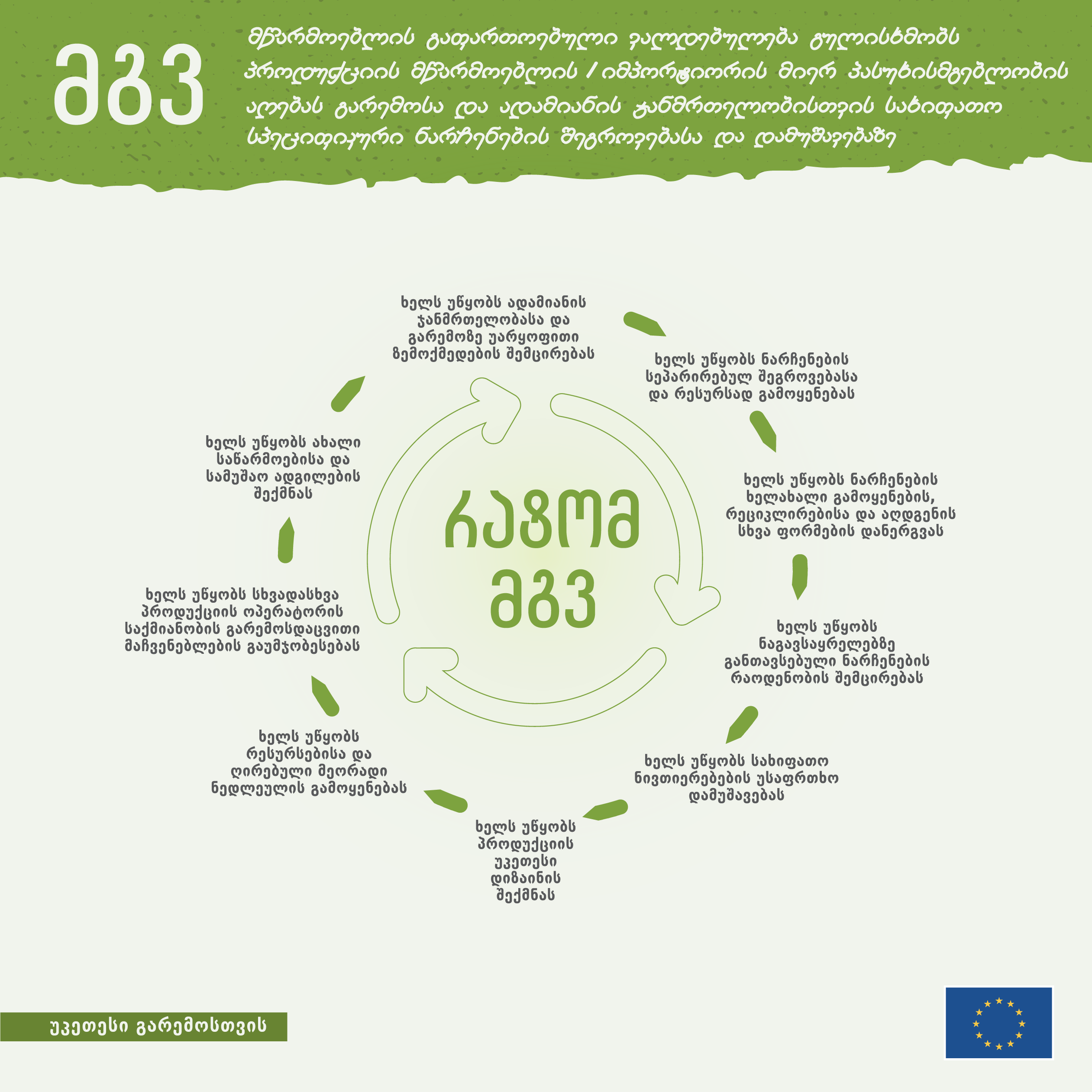 მგვ

მწარმოებლის გაფართოებული ვალდებულება გულისხმობს პროდუქციის მწარმოებლის / იმპორტიორის მიერ პასუხისმგებლობის აღებას გარემოსა და ადამიანის ჯანმრთელობისთვის სახიფათო სპეციფიკური ნარჩენების შეგროვებასა და დამუშავებაზე

რატომ მგვ

ხელს უწყობს ადამიანის ჯანმრთელობასა და გარემოზე უარყოფითი ზემოქმედების შემცირებას

ხელს უწყობს ნარჩენების სეპარირებულ შეგროვებასა და რესურსად გამოყენებას

ხელს უწყობს ნარჩენების ხელახალი გამოყენების, რეციკლირებისა და აღდგენის სხვა ფორმების დანერგვას

ხელს უწყობს ნაგავსაყრელებზე განთავსებული ნარჩენების რაოდენობის შემცირებას

ხელს უწყობს სახიფათო ნივთიერებების უსაფრთხო დამუშავებას

ხელს უწყობს პროდუქციის უკეთესი დიზაინის შექმნას

ხელს უწყობს რესურსებისა და ღირებული მეორადი ნედლეულის გამოყენებას

ხელს უწყობს სხვადასხვა პროდუქციის ოპერატორის საქმიანობის გარემოსდაცვითი მაჩვენებლების გაუმჯობესებას

ხელს უწყობს ახალი საწარმოებისა და სამუშაო ადგილების შექმნას

უკეთესი გარემოსთვის